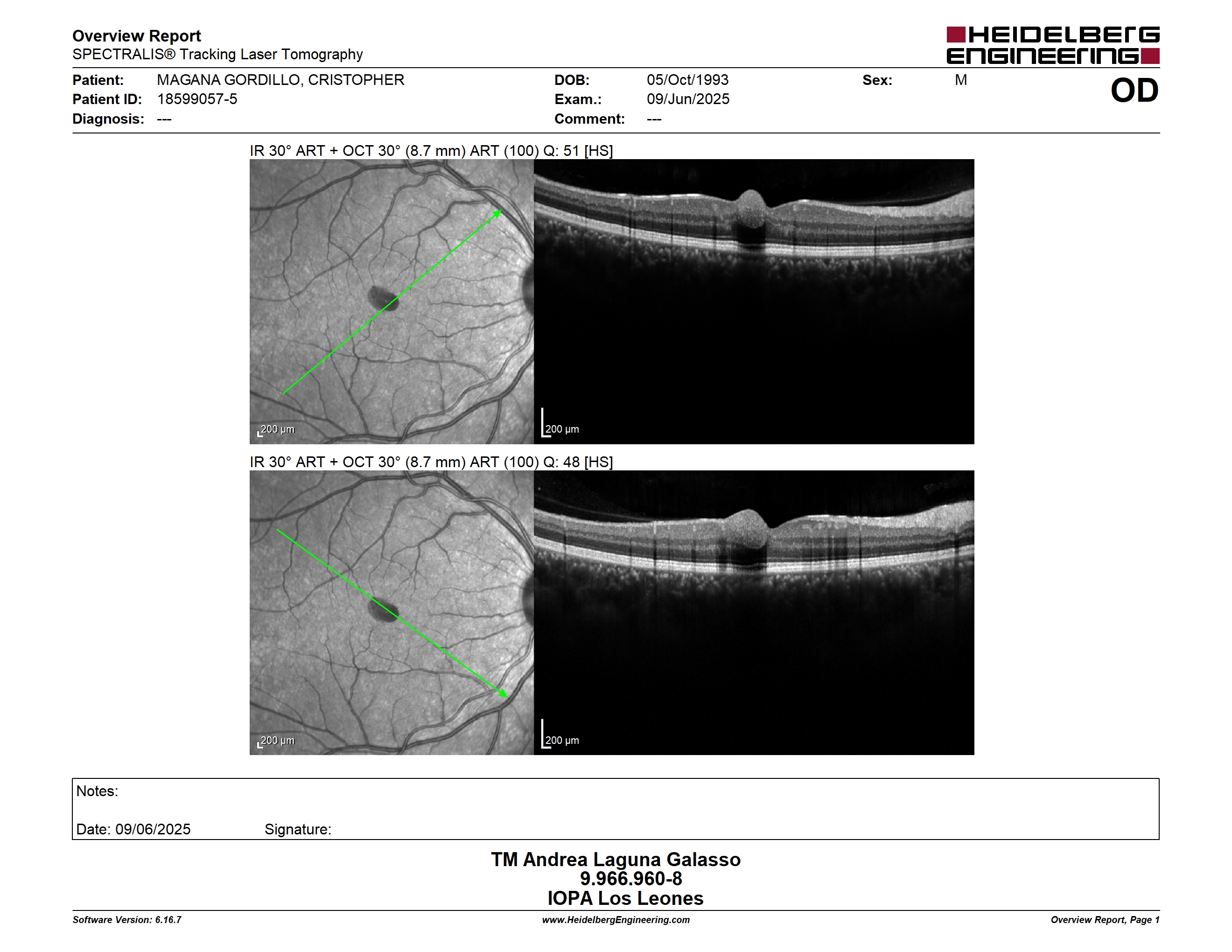 Overview Report
SPECTRALIS® Tracking Laser Tomography

HEIDELBERG ENGINEERING

Patient: MAGANA GORDILLO, CRISTOPHER
Patient ID: 18599057-5
Diagnosis: ---

DOB: 05/Oct/1993
Exam.: 09/Jun/2025
Comment: ---

Sex: M

OD

IR 30° ART + OCT 30° (8.7 mm) ART (100) Q: 51 [HS]

200 µm

200 µm

IR 30° ART + OCT 30° (8.7 mm) ART (100) Q: 48 [HS]

200 µm

200 µm

Notes:

Date: 09/06/2025 Signature:

TM Andrea Laguna Galasso
9.966.960-8
IOPA Los Leones

Software Version: 6.16.7

www.HeidelbergEngineering.com

Overview Report, Page 1